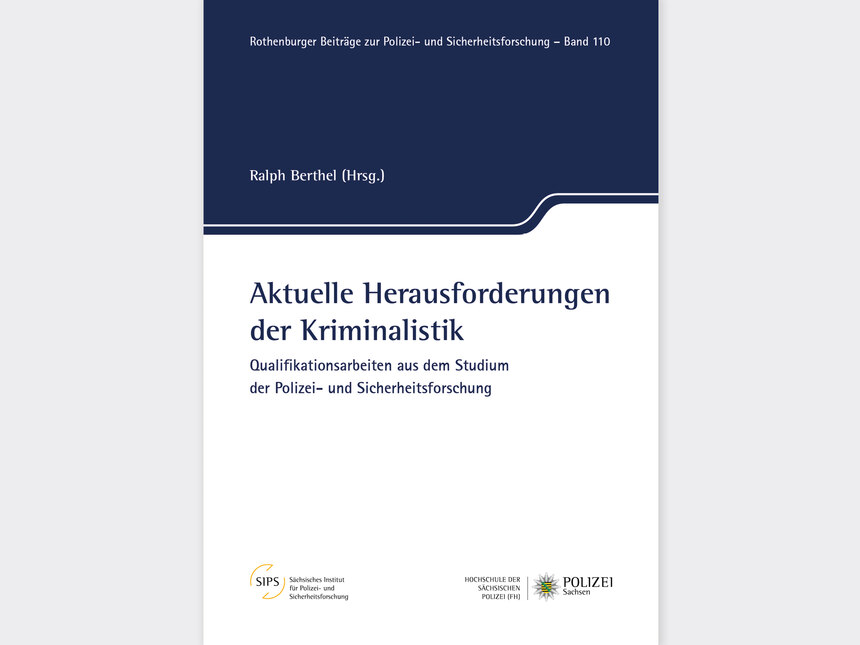 Rothenburger Beiträge zur Polizei- und Sicherheitsforschung – Band 110

Ralph Berthel (Hrsg.)

Aktuelle Herausforderungen der Kriminalistik

Qualifikationsarbeiten aus dem Studium der Polizei- und Sicherheitsforschung

SIPS Sächsisches Institut für Polizei- und Sicherheitsforschung

HOCHSCHULE DER SÄCHSISCHEN POLIZEI (FH)

POLIZEI Sachsen